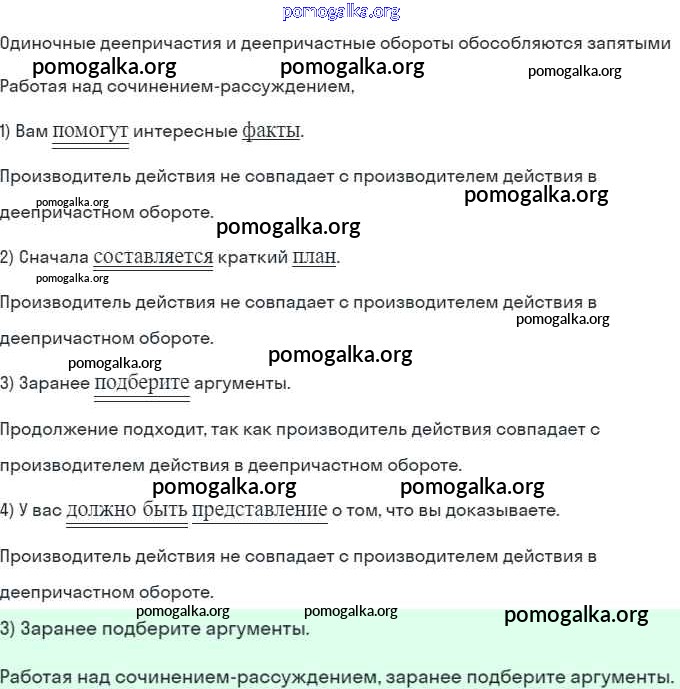 pomogalka.org

Одиночные деепричастия и деепричастные обороты обособляются запятыми

pomogalka.org pomogalka.org pomogalka.org

Работая над сочинением-рассуждением,

1) Вам помогут интересные факты.

Производитель действия не совпадает с производителем действия в деепричастном обороте.

pomogalka.org pomogalka.org pomogalka.org

2) Сначала составляется краткий план.

pomogalka.org

Производитель действия не совпадает с производителем действия в деепричастном обороте.

pomogalka.org pomogalka.org pomogalka.org

3) Заранее подберите аргументы.

Продолжение подходит, так как производитель действия совпадает с производителем действия в деепричастном обороте.

pomogalka.org pomogalka.org

4) У вас должно быть представление о том, что вы доказываете.

Производитель действия не совпадает с производителем действия в деепричастном обороте.

pomogalka.org pomogalka.org pomogalka.org

3) Заранее подберите аргументы.

Работая над сочинением-рассуждением, заранее подберите аргументы.